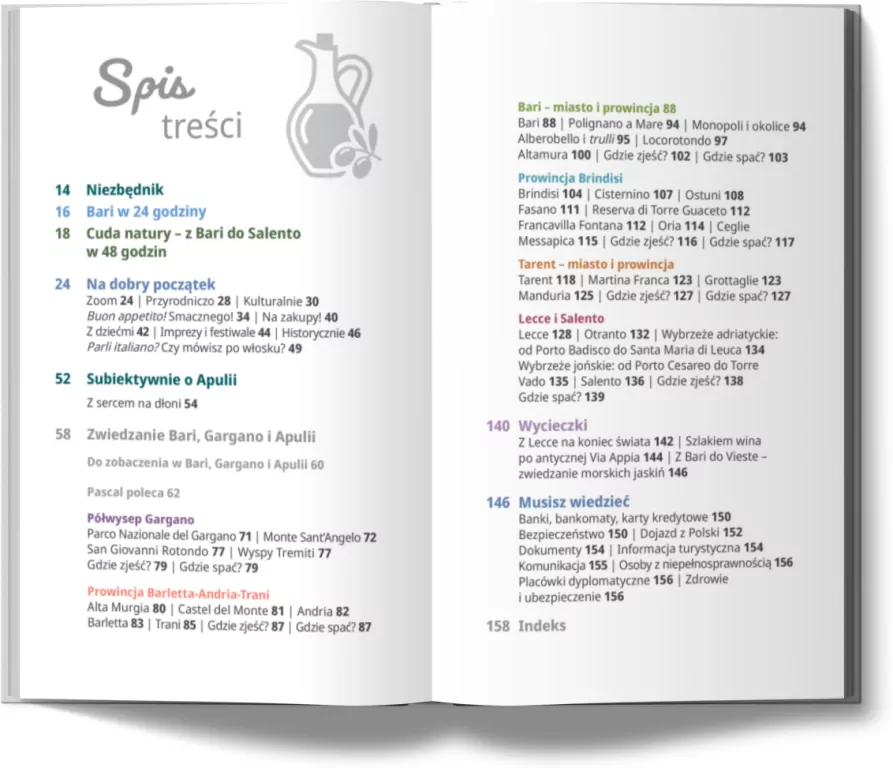 Spis treści

14 Niezbędnik

16 Bari w 24 godziny

18 Cuda natury – z Bari do Salento w 48 godzin

24 Na dobry początek

Zoom 24 | Przyrodniczo 28 | Kulturalnie 30
Buon appetito! Smacznego! 34 | Na zakupy! 40
Z dziećmi 42 | Imprezy i festiwale 44 | Historycznie 46
Parli italiano? Czy mówisz po włosku? 49

52 Subiektywnie o Apulii

Z sercem na dłoni 54

58 Zwiedzanie Bari, Gargano i Apulii

Do zobaczenia w Bari, Gargano i Apulii 60

Pascal poleca 62

Półwysep Gargano
Parco Nazionale del Gargano 71 | Monte Sant'Angelo 72
San Giovanni Rotondo 77 | Wyspy Tremiti 77
Gdzie zjeść? 79 | Gdzie spać? 79

Prowincja Barletta-Andria-Trani
Alta Murgia 80 | Castel del Monte 81 | Andria 82
Barletta 83 | Trani 85 | Gdzie zjeść? 87 | Gdzie spać? 87

Bari – miasto i prowincja 88
Bari 88 | Polignano a Mare 94 | Monopoli i okolice 94
Alberobello i trulli 95 | Locorotondo 97
Altamura 100 | Gdzie zjeść? 102 | Gdzie spać? 103

Prowincja Brindisi
Brindisi 104 | Cisternino 107 | Ostuni 108
Fasano 111 | Reserva di Torre Guaceto 112
Francavilla Fontana 112 | Oria 114 | Ceglie Messapica 115 | Gdzie zjeść? 116 | Gdzie spać? 117

Tarent – miasto i prowincja
Tarent 118 | Martina Franca 123 | Grottaglie 123
Manduria 125 | Gdzie zjeść? 127 | Gdzie spać? 127

Lecce i Salento
Lecce 128 | Otranto 132 | Wybrzeże adriatyckie: od Porto Badisco do Santa Maria di Leuca 134
Wybrzeże jońskie: od Porto Cesareo do Torre Vado 135 | Salento 136 | Gdzie zjeść? 138
Gdzie spać? 139

140 Wycieczki

Z Lecce na koniec świata 142 | Szlakiem wina po antycznej Via Appia 144 | Z Bari do Vieste – zwiedzanie morskich jaskiń 146

146 Musisz wiedzieć

Banki, bankomaty, karty kredytowe 150
Bezpieczeństwo 150 | Dojazd z Polski 152
Dokumenty 154 | Informacja turystyczna 154
Komunikacja 155 | Osoby z niepełnosprawnością 156
Placówki dyplomatyczne 156 | Zdrowie i ubezpieczenie 156

158 Indeks